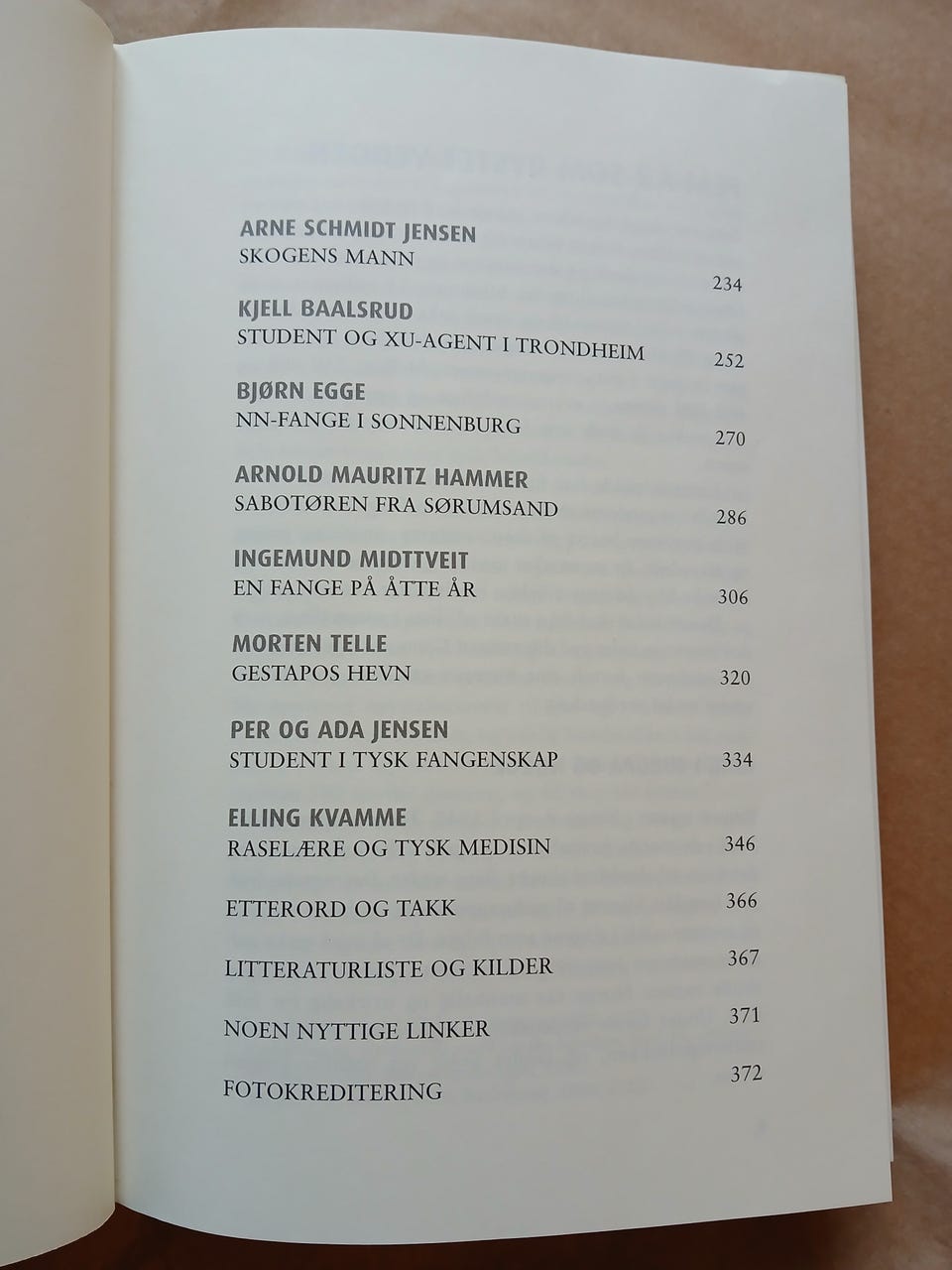 ARNE SCHMIDT JENSEN
SKOGENS MANN
234

KJELL BAALSRUD
STUDENT OG XU-AGENT I TRONDHEIM
252

BJØRN EGGE
NN-FANGE I SONNENBURG
270

ARNOLD MAURITZ HAMMER
SABOTØREN FRA SØRUMSAND
286

INGEMUND MIDTTVEIT
EN FANGE PÅ ÅTTE ÅR
306

MORTEN TELLE
GESTAPOS HEVN
320

PER OG ADA JENSEN
STUDENT I TYSK FANGENSKAP
334

ELLING KVAMME
RASELÆRE OG TYSK MEDISIN
346

ETTERORD OG TAKK
366

LITTERATURLISTE OG KILDER
367

NOEN NYTTIGE LINKER
371

FOTOKREDITERING
372